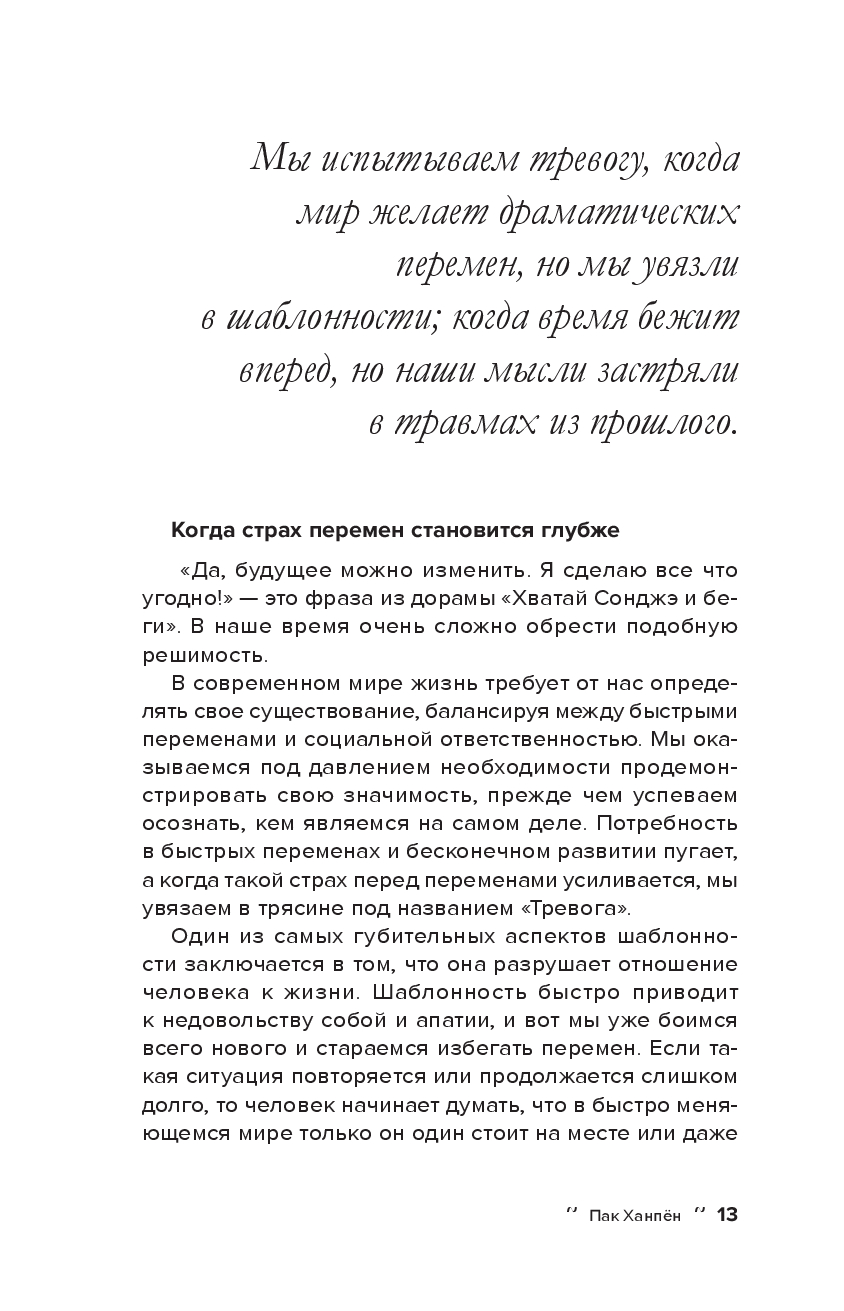 Мы испытываем тревогу, когда мир желает драматических перемен, но мы увязли в шаблонности; когда время бежит вперед, но наши мысли застряли в травмах из прошлого.

Когда страх перемен становится глубже

«Да, будущее можно изменить. Я сделаю все что угодно!» — это фраза из дорамы «Хватай Сонджэ и беги». В наше время очень сложно обрести подобную решимость.

В современном мире жизнь требует от нас определять свое существование, балансируя между быстрыми переменами и социальной ответственностью. Мы оказываемся под давлением необходимости продемонстрировать свою значимость, прежде чем успеваем осознать, кем являемся на самом деле. Потребность в быстрых переменах и бесконечном развитии пугает, а когда такой страх перед переменами усиливается, мы увязаем в трясине под названием «Тревога».

Один из самых губительных аспектов шаблонности заключается в том, что она разрушает отношение человека к жизни. Шаблонность быстро приводит к недовольству собой и апатии, и вот мы уже боимся всего нового и стараемся избегать перемен. Если такая ситуация повторяется или продолжается слишком долго, то человек начинает думать, что в быстро меняющемся мире только он один стоит на месте или даже

Пак Ханпён 13